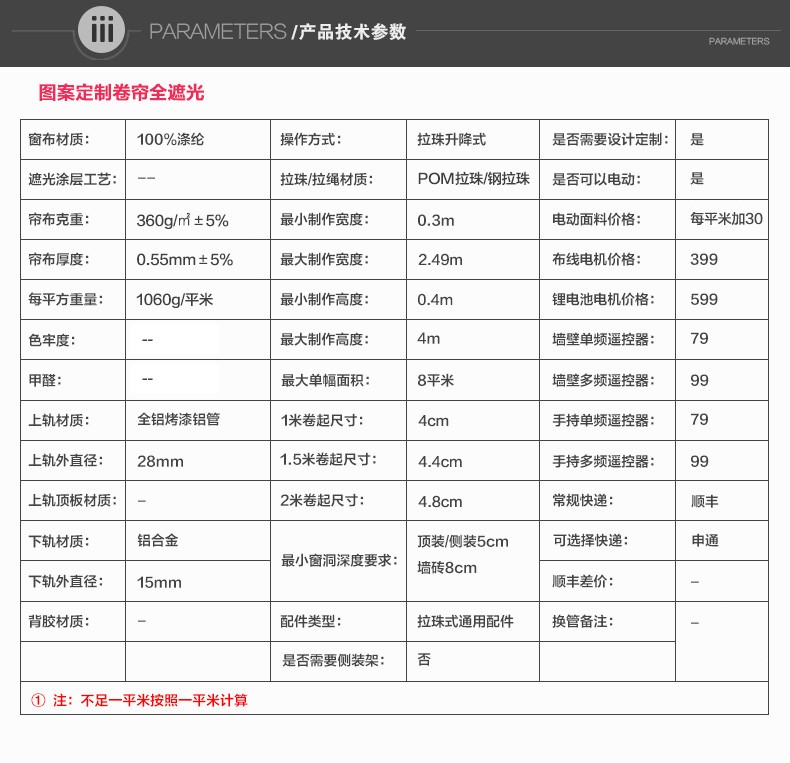 iii PARAMETERS /产品技术参数

PARAMETERS

图案定制卷帘全遮光

| 窗布材质： | 100%涤纶 | 操作方式： | 拉珠升降式 | 是否需要设计定制： | 是 |
|---|---|---|---|---|---|
| 遮光涂层工艺： | -- | 拉珠/拉绳材质： | POM拉珠/钢拉珠 | 是否可以电动： | 是 |
| 帘布克重： | 360g/㎡±5% | 最小制作宽度： | 0.3m | 电动面料价格： | 每平米加30 |
| 帘布厚度： | 0.55mm±5% | 最大制作宽度： | 2.49m | 布线电机价格： | 399 |
| 每平方重量： | 1060g/平米 | 最小制作高度： | 0.4m | 锂电池电机价格： | 599 |
| 色牢度： | -- | 最大制作高度： | 4m | 墙壁单频遥控器： | 79 |
| 甲醛： | -- | 最大单幅面积： | 8平米 | 墙壁多频遥控器： | 99 |
| 上轨材质： | 全铝烤漆铝管 | 1米卷起尺寸： | 4cm | 手持单频遥控器： | 79 |
| 上轨外直径： | 28mm | 1.5米卷起尺寸： | 4.4cm | 手持多频遥控器： | 99 |
| 上轨顶板材质： | – | 2米卷起尺寸： | 4.8cm | 常规快递： | 顺丰 |
| 下轨材质： | 铝合金 | 最小窗洞深度要求： | 顶装/侧装5cm 墙砖8cm | 可选择快递： | 申通 |
| 下轨外直径： | 15mm | | | 顺丰差价： | – |
| 背胶材质： | – | 配件类型： | 拉珠式通用配件 | 换管备注： | – |
| | | 是否需要侧装架： | 否 | | |

① 注：不足一平米按照一平米计算